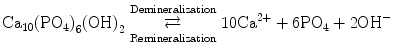 $Ca_{10}(PO_4)_6(OH)_2 \underset{\text{Remineralization}}{\overset{\text{Demineralization}}{\rightleftarrows}} 10Ca^{2+} + 6PO_4 + 2OH^-$